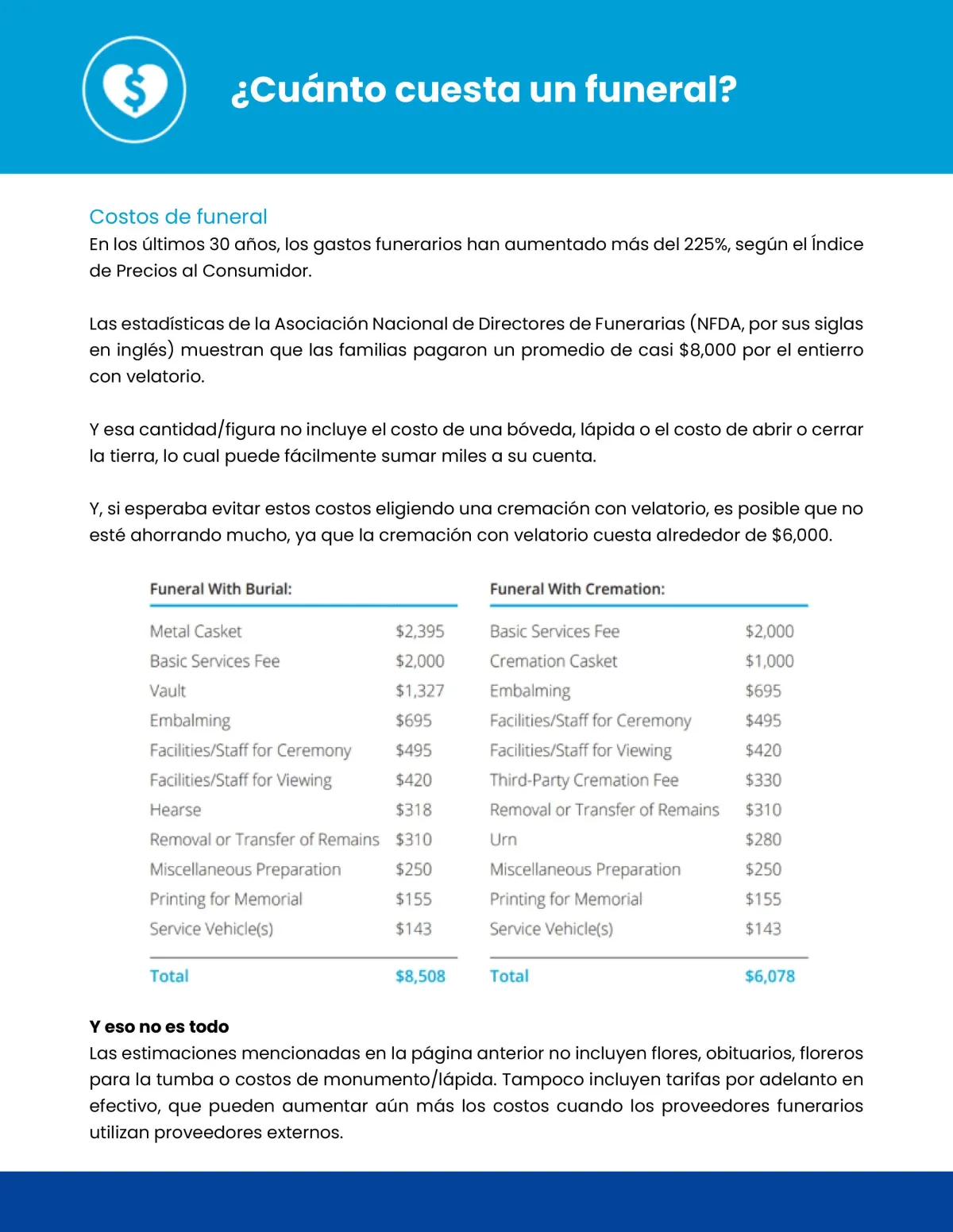 ¿Cuánto cuesta un funeral?

Costos de funeral
En los últimos 30 años, los gastos funerarios han aumentado más del 225%, según el Índice de Precios al Consumidor.

Las estadísticas de la Asociación Nacional de Directores de Funerarias (NFDA, por sus siglas en inglés) muestran que las familias pagaron un promedio de casi $8,000 por el entierro con velatorio.

Y esa cantidad/figura no incluye el costo de una bóveda, lápida o el costo de abrir o cerrar la tierra, lo cual puede fácilmente sumar miles a su cuenta.

Y, si esperaba evitar estos costos eligiendo una cremación con velatorio, es posible que no esté ahorrando mucho, ya que la cremación con velatorio cuesta alrededor de $6,000.

| Funeral With Burial: | |
|---|---|
| Metal Casket | $2,395 |
| Basic Services Fee | $2,000 |
| Vault | $1,327 |
| Embalming | $695 |
| Facilities/Staff for Ceremony | $495 |
| Facilities/Staff for Viewing | $420 |
| Hearse | $318 |
| Removal or Transfer of Remains | $310 |
| Miscellaneous Preparation | $250 |
| Printing for Memorial | $155 |
| Service Vehicle(s) | $143 |
| Total | $8,508 |

| Funeral With Cremation: | |
|---|---|
| Basic Services Fee | $2,000 |
| Cremation Casket | $1,000 |
| Embalming | $695 |
| Facilities/Staff for Ceremony | $495 |
| Facilities/Staff for Viewing | $420 |
| Third-Party Cremation Fee | $330 |
| Removal or Transfer of Remains | $310 |
| Urn | $280 |
| Miscellaneous Preparation | $250 |
| Printing for Memorial | $155 |
| Service Vehicle(s) | $143 |
| Total | $6,078 |

Y eso no es todo
Las estimaciones mencionadas en la página anterior no incluyen flores, obituarios, floreros para la tumba o costos de monumento/lápida. Tampoco incluyen tarifas por adelanto en efectivo, que pueden aumentar aún más los costos cuando los proveedores funerarios utilizan proveedores externos.